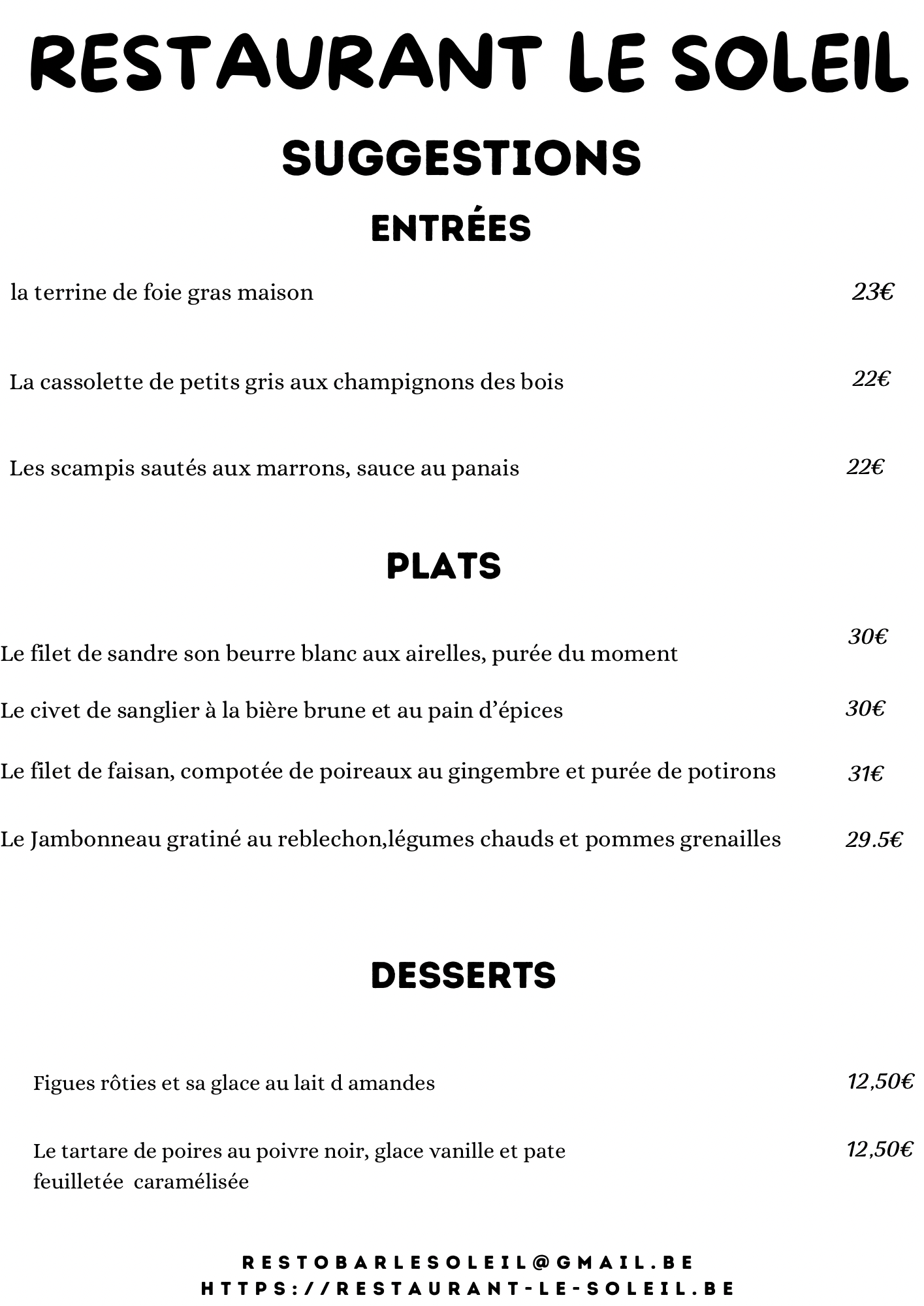 RESTAURANT LE SOLEIL

SUGGESTIONS

ENTRÉES

la terrine de foie gras maison 23€

La cassolette de petits gris aux champignons des bois 22€

Les scampis sautés aux marrons, sauce au panais 22€

PLATS

Le filet de sandre son beurre blanc aux airelles, purée du moment 30€

Le civet de sanglier à la bière brune et au pain d'épices 30€

Le filet de faisan, compotée de poireaux au gingembre et purée de potirons 31€

Le Jambonneau gratiné au reblechon,légumes chauds et pommes grenailles 29.5€

DESSERTS

Figues rôties et sa glace au lait d amandes 12,50€

Le tartare de poires au poivre noir, glace vanille et pate feuilletée caramélisée 12,50€

RESTOBARLESOLEIL@GMAIL.BE
HTTPS://RESTAURANT-LE-SOLEIL.BE